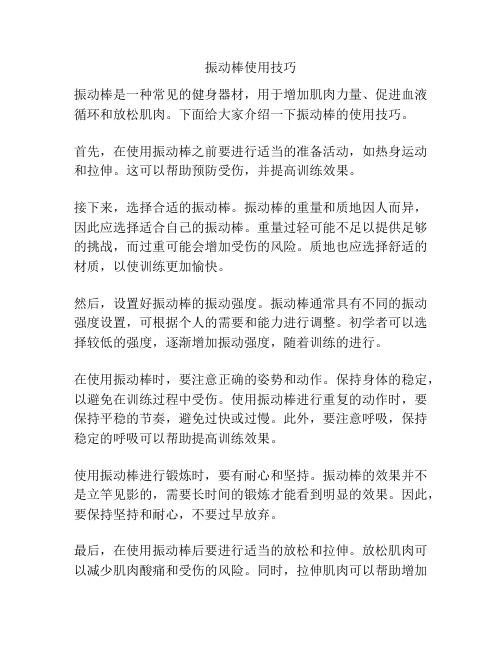 振动棒使用技巧

振动棒是一种常见的健身器材，用于增加肌肉力量、促进血液循环和放松肌肉。下面给大家介绍一下振动棒的使用技巧。

首先，在使用振动棒之前要进行适当的准备活动，如热身运动和拉伸。这可以帮助预防受伤，并提高训练效果。

接下来，选择合适的振动棒。振动棒的重量和质地因人而异，因此应选择适合自己的振动棒。重量过轻可能不足以提供足够的挑战，而过重可能会增加受伤的风险。质地也应选择舒适的材质，以使训练更加愉快。

然后，设置好振动棒的振动强度。振动棒通常具有不同的振动强度设置，可根据个人的需要和能力进行调整。初学者可以选择较低的强度，逐渐增加振动强度，随着训练的进行。

在使用振动棒时，要注意正确的姿势和动作。保持身体的稳定，以避免在训练过程中受伤。使用振动棒进行重复的动作时，要保持平稳的节奏，避免过快或过慢。此外，要注意呼吸，保持稳定的呼吸可以帮助提高训练效果。

使用振动棒进行锻炼时，要有耐心和坚持。振动棒的效果并不是立竿见影的，需要长时间的锻炼才能看到明显的效果。因此，要保持坚持和耐心，不要过早放弃。

最后，在使用振动棒后要进行适当的放松和拉伸。放松肌肉可以减少肌肉酸痛和受伤的风险。同时，拉伸肌肉可以帮助增加